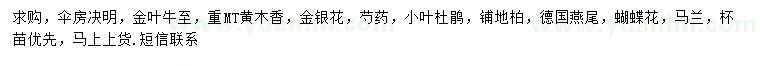 求购，伞房决明，金叶牛至，重MT黄木香，金银花，芍药，小叶杜鹃，铺地柏，德国燕尾，蝴蝶花，马兰，杯苗优先，马上上货.短信联系